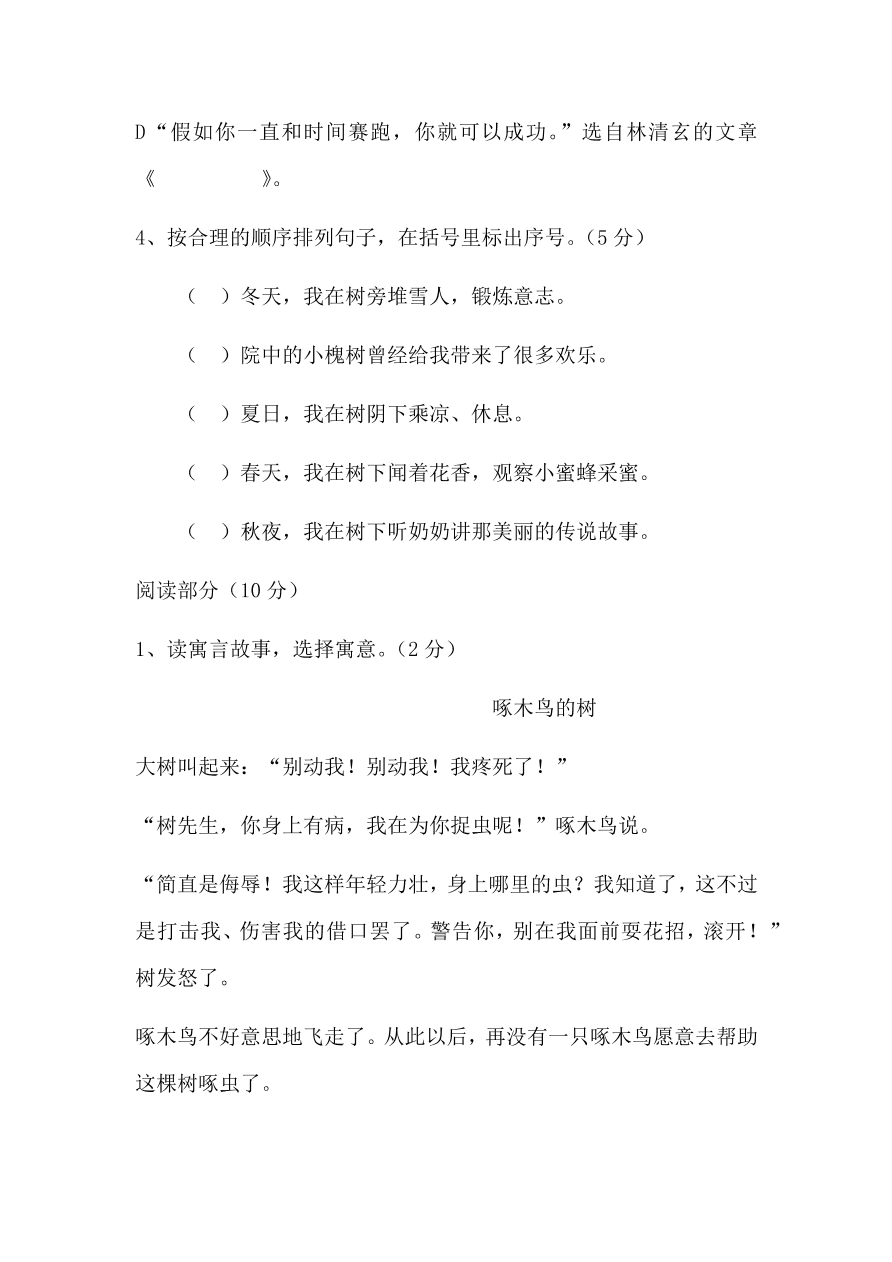 D“假如你一直和时间赛跑，你就可以成功。”选自林清玄的文章《　　　　》。

4、按合理的顺序排列句子，在括号里标出序号。(5 分)

(　)冬天，我在树旁堆雪人，锻炼意志。

(　)院中的小槐树曾经给我带来了很多欢乐。

(　)夏日，我在树阴下乘凉、休息。

(　)春天，我在树下闻着花香，观察小蜜蜂采蜜。

(　)秋夜，我在树下听奶奶讲那美丽的传说故事。

阅读部分(10 分)

1、读寓言故事，选择寓意。(2 分)

啄木鸟的树

大树叫起来：“别动我！别动我！我疼死了！”

“树先生，你身上有病，我在为你捉虫呢！”啄木鸟说。

“简直是侮辱！我这样年轻力壮，身上哪里的虫？我知道了，这不过是打击我、伤害我的借口罢了。警告你，别在我面前耍花招，滚开！”树发怒了。

啄木鸟不好意思地飞走了。从此以后，再没有一只啄木鸟愿意去帮助这棵树啄虫了。